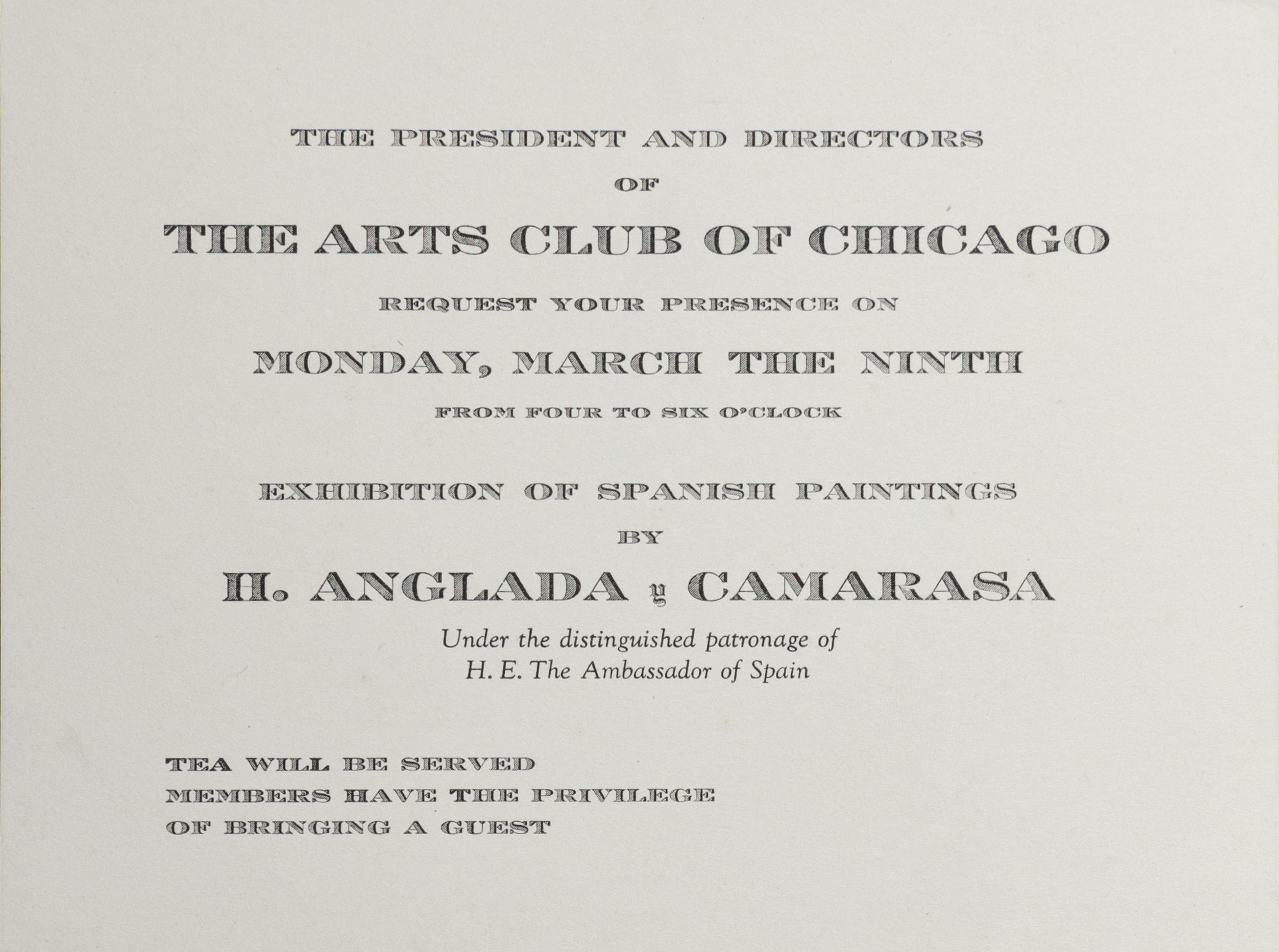 THE PRESIDENT AND DIRECTORS
OF
THE ARTS CLUB OF CHICAGO
REQUEST YOUR PRESENCE ON
MONDAY, MARCH THE NINTH
FROM FOUR TO SIX O'CLOCK

EXHIBITION OF SPANISH PAINTINGS
BY
H. ANGLADA y CAMARASA
Under the distinguished patronage of
H. E. The Ambassador of Spain

TEA WILL BE SERVED
MEMBERS HAVE THE PRIVILEGE
OF BRINGING A GUEST